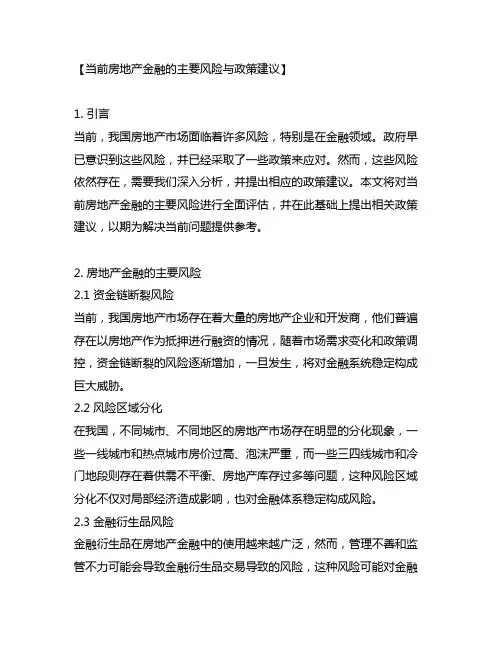 【当前房地产金融的主要风险与政策建议】

1. 引言
当前，我国房地产市场面临着许多风险，特别是在金融领域。政府早已意识到这些风险，并已经采取了一些政策来应对。然而，这些风险依然存在，需要我们深入分析，并提出相应的政策建议。本文将对当前房地产金融的主要风险进行全面评估，并在此基础上提出相关政策建议，以期为解决当前问题提供参考。

2. 房地产金融的主要风险
2.1 资金链断裂风险
当前，我国房地产市场存在着大量的房地产企业和开发商，他们普遍存在以房地产作为抵押进行融资的情况，随着市场需求变化和政策调控，资金链断裂的风险逐渐增加，一旦发生，将对金融系统稳定构成巨大威胁。
2.2 风险区域分化
在我国，不同城市、不同地区的房地产市场存在明显的分化现象，一些一线城市和热点城市房价过高、泡沫严重，而一些三四线城市和冷门地段则存在着供需不平衡、房地产库存过多等问题，这种风险区域分化不仅对局部经济造成影响，也对金融体系稳定构成风险。
2.3 金融衍生品风险
金融衍生品在房地产金融中的使用越来越广泛，然而，管理不善和监管不力可能会导致金融衍生品交易导致的风险，这种风险可能对金融